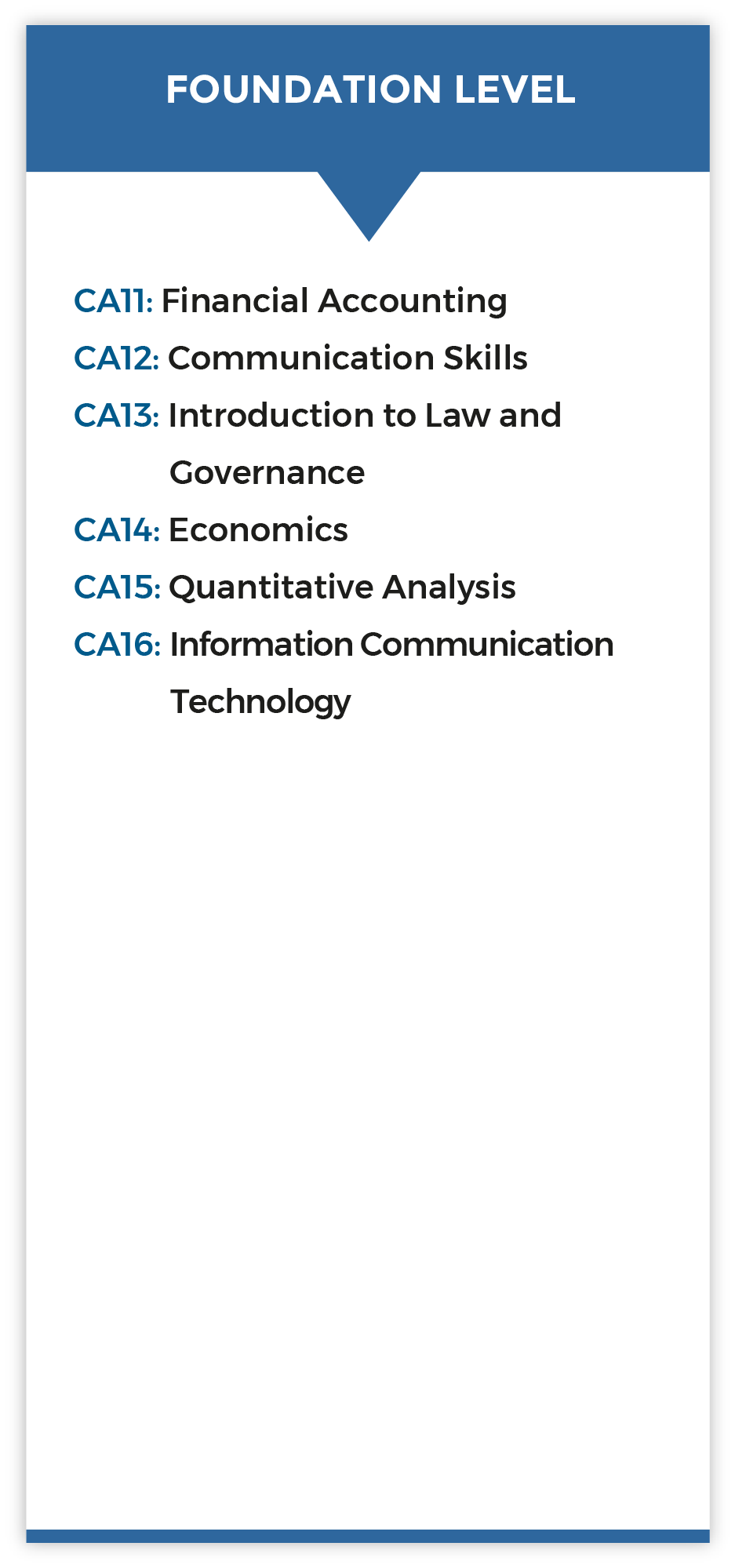 FOUNDATION LEVEL

CA11: Financial Accounting
CA12: Communication Skills
CA13: Introduction to Law and Governance
CA14: Economics
CA15: Quantitative Analysis
CA16: Information Communication Technology